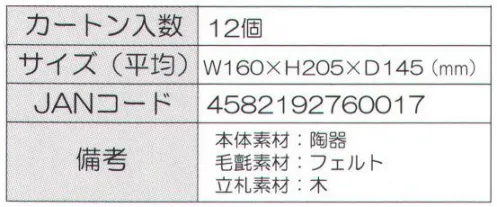 | カートン入数 | 12個 |
|---|---|
| サイズ（平均） | W160×H205×D145（mm） |
| JANコード | 4582192760017 |
| 備考 | 本体素材：陶器<br>毛氈素材：フェルト<br>立札素材：木 |